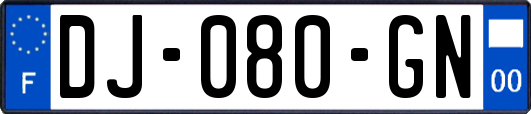 F
DJ-080-GN
00